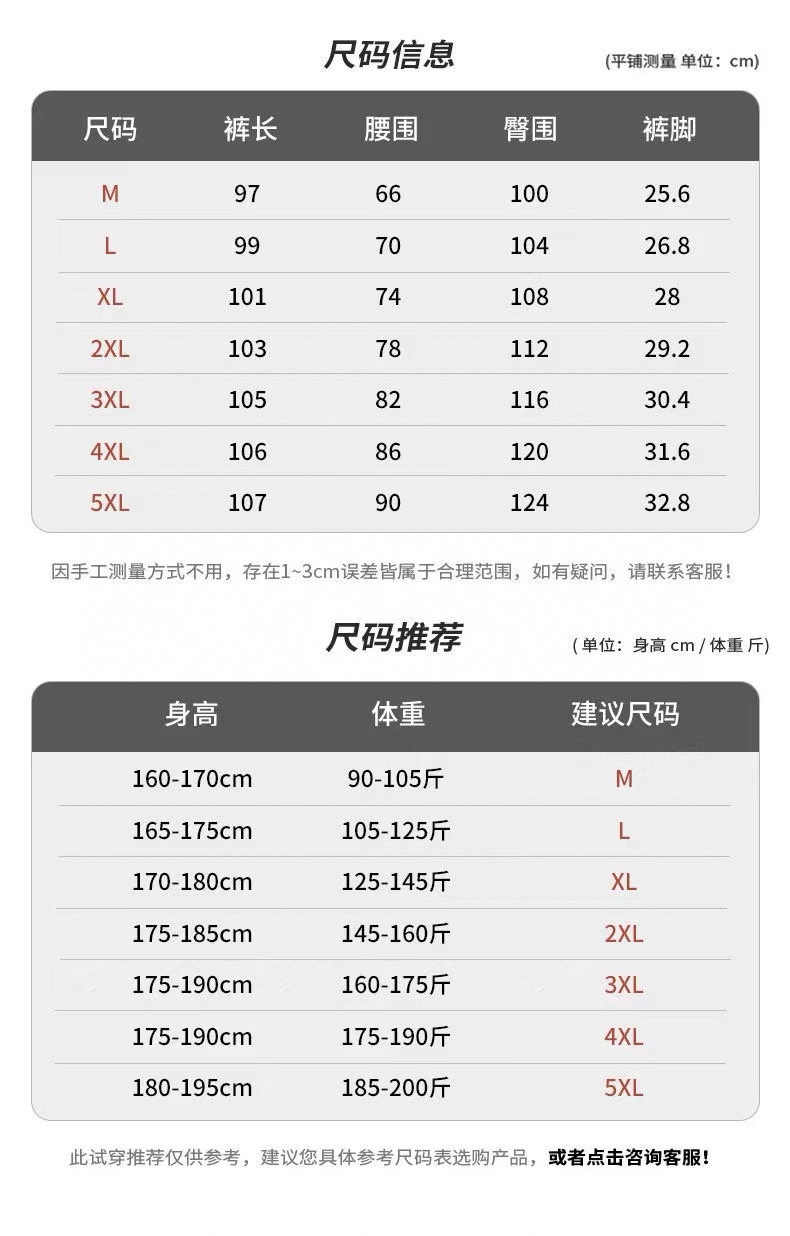 尺码信息

(平铺测量 单位：cm)

| 尺码 | 裤长 | 腰围 | 臀围 | 裤脚 |
|---|---|---|---|---|
| M | 97 | 66 | 100 | 25.6 |
| L | 99 | 70 | 104 | 26.8 |
| XL | 101 | 74 | 108 | 28 |
| 2XL | 103 | 78 | 112 | 29.2 |
| 3XL | 105 | 82 | 116 | 30.4 |
| 4XL | 106 | 86 | 120 | 31.6 |
| 5XL | 107 | 90 | 124 | 32.8 |

因手工测量方式不用，存在1~3cm误差皆属于合理范围，如有疑问，请联系客服！

尺码推荐

( 单位：身高 cm / 体重 斤)

| 身高 | 体重 | 建议尺码 |
|---|---|---|
| 160-170cm | 90-105斤 | M |
| 165-175cm | 105-125斤 | L |
| 170-180cm | 125-145斤 | XL |
| 175-185cm | 145-160斤 | 2XL |
| 175-190cm | 160-175斤 | 3XL |
| 175-190cm | 175-190斤 | 4XL |
| 180-195cm | 185-200斤 | 5XL |

此试穿推荐仅供参考，建议您具体参考尺码表选购产品，或者点击咨询客服！